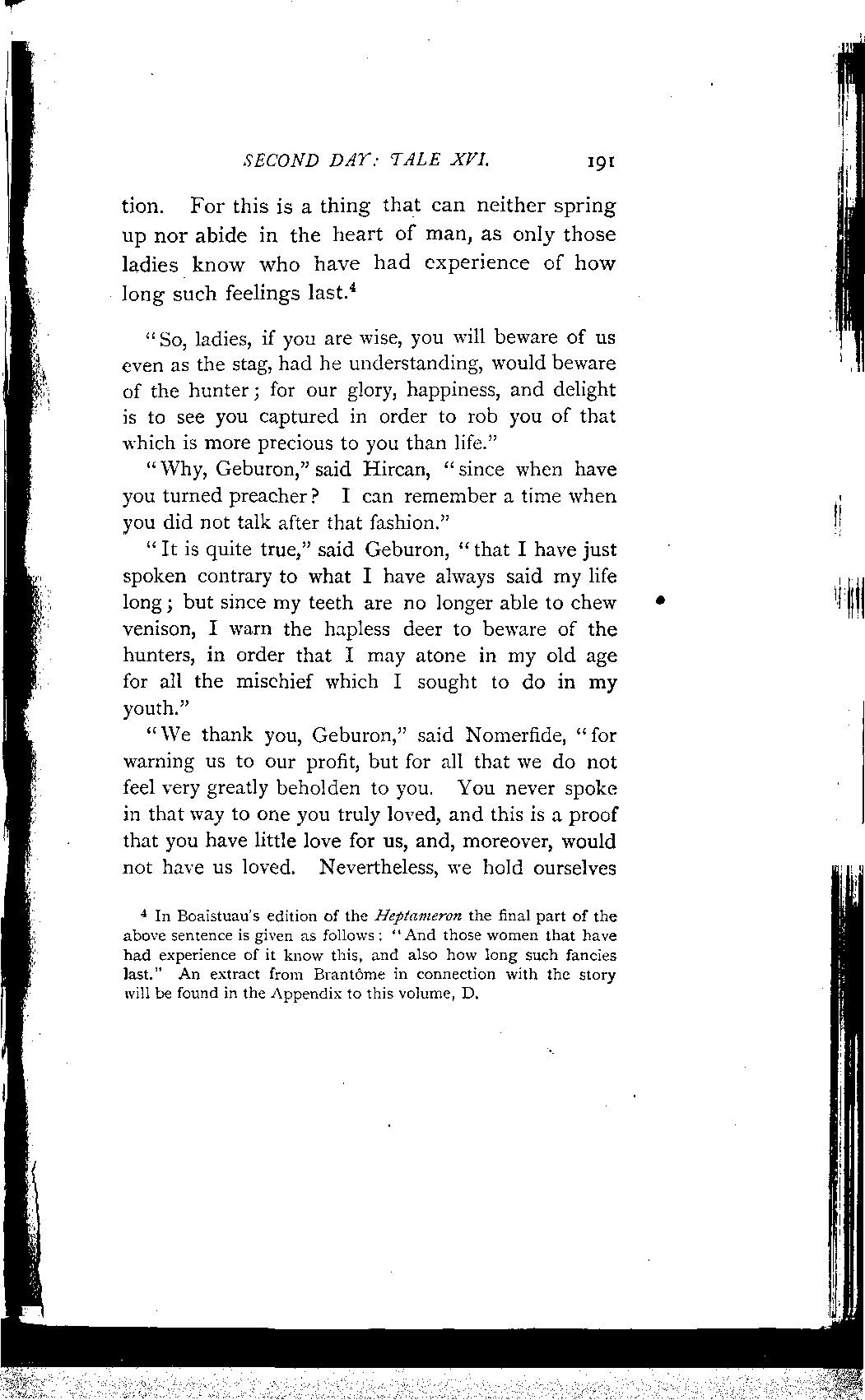 SECOND DAY: TALE XVI. 191

tion. For this is a thing that can neither spring up nor abide in the heart of man, as only those ladies know who have had experience of how long such feelings last.$^4$

"So, ladies, if you are wise, you will beware of us even as the stag, had he understanding, would beware of the hunter; for our glory, happiness, and delight is to see you captured in order to rob you of that which is more precious to you than life."

"Why, Geburon," said Hircan, "since when have you turned preacher? I can remember a time when you did not talk after that fashion."

"It is quite true," said Geburon, "that I have just spoken contrary to what I have always said my life long; but since my teeth are no longer able to chew venison, I warn the hapless deer to beware of the hunters, in order that I may atone in my old age for all the mischief which I sought to do in my youth."

"We thank you, Geburon," said Nomerfide, "for warning us to our profit, but for all that we do not feel very greatly beholden to you. You never spoke in that way to one you truly loved, and this is a proof that you have little love for us, and, moreover, would not have us loved. Nevertheless, we hold ourselves

$^4$ In Boaistuau's edition of the Heptameron the final part of the above sentence is given as follows: "And those women that have had experience of it know this, and also how long such fancies last." An extract from Brantôme in connection with the story will be found in the Appendix to this volume, D.